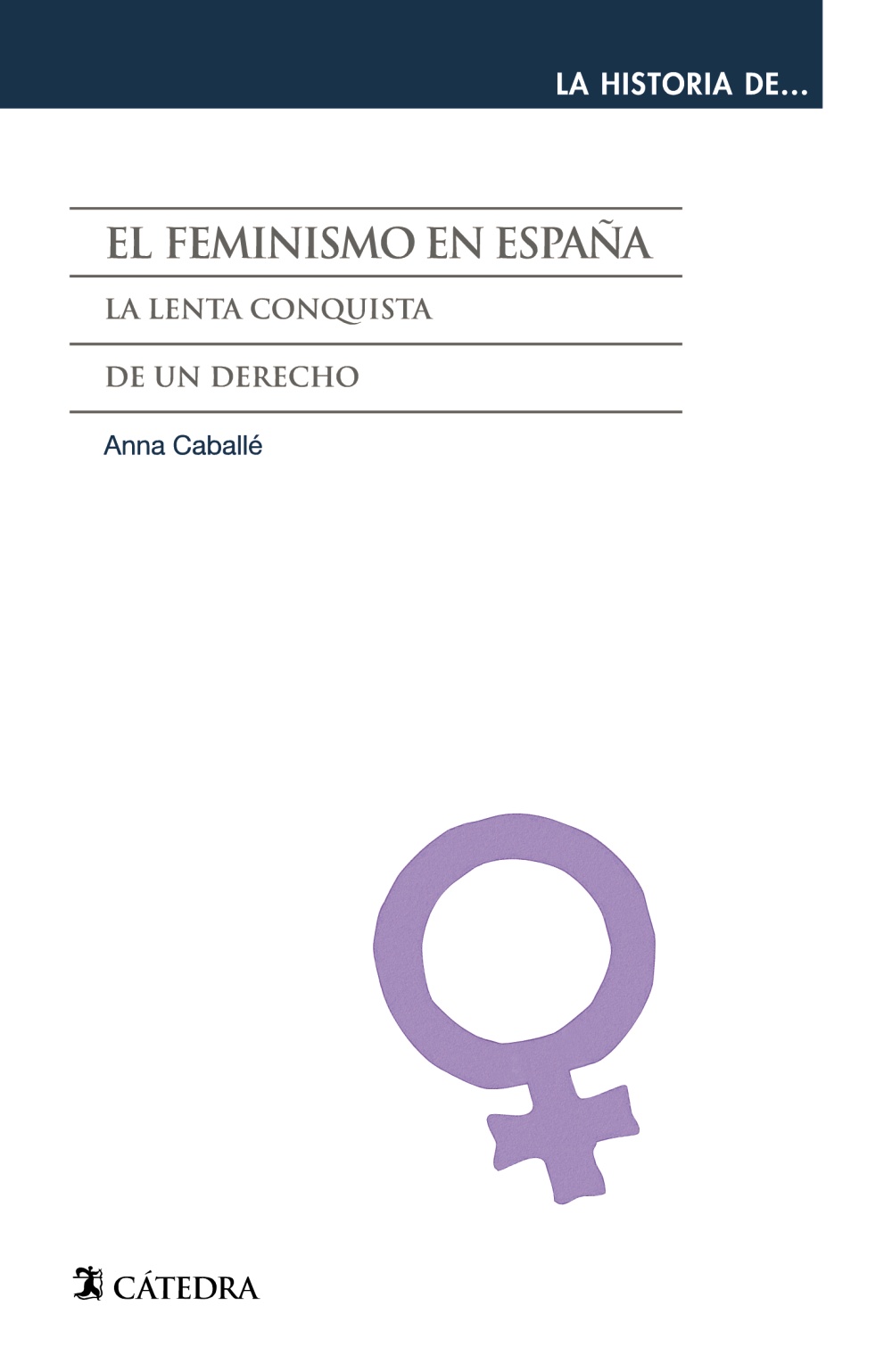 LA HISTORIA DE...

EL FEMINISMO EN ESPAÑA

LA LENTA CONQUISTA

DE UN DERECHO

Anna Caballé

CÁTEDRA